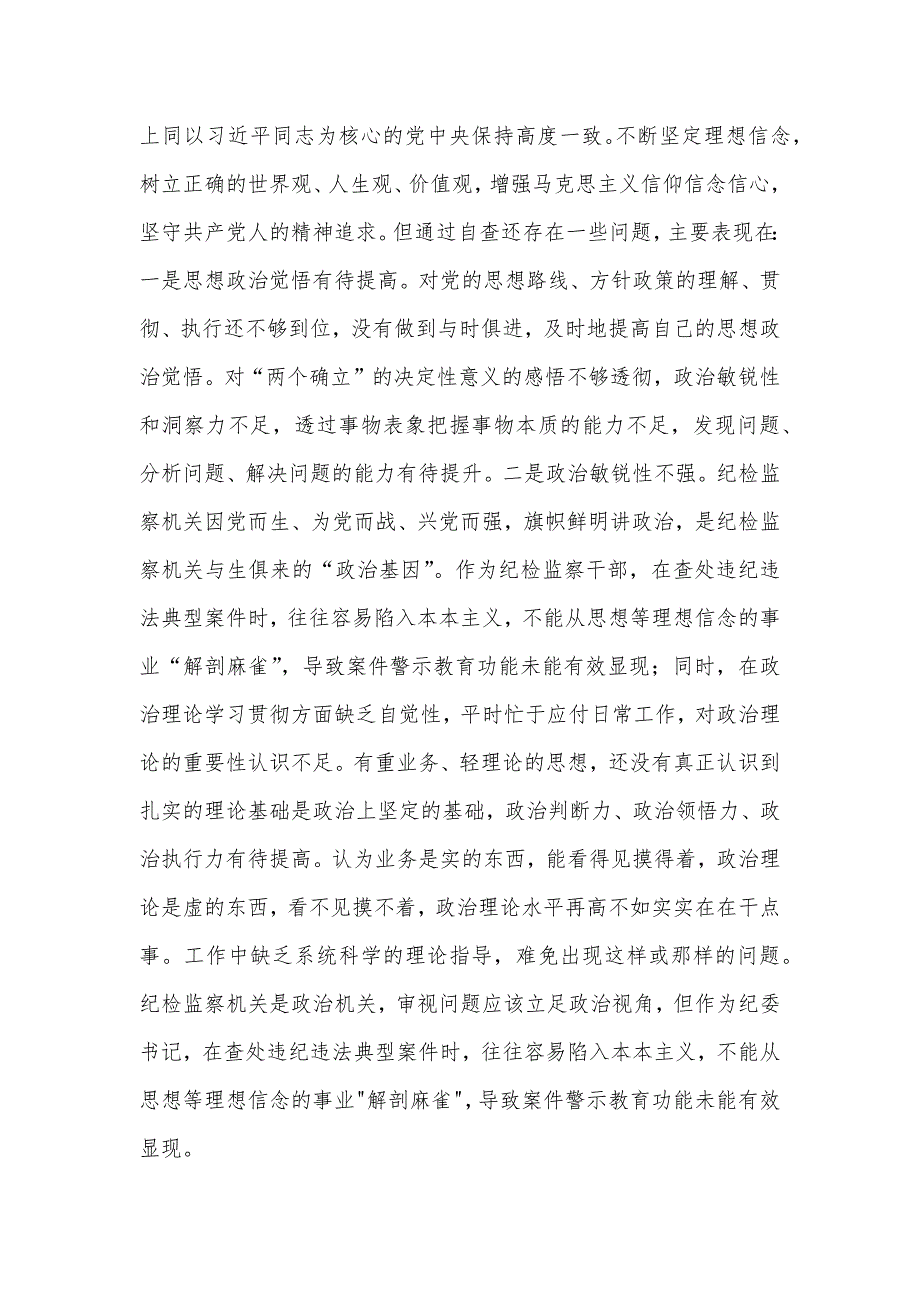 上同以习近平同志为核心的党中央保持高度一致。不断坚定理想信念，树立正确的世界观、人生观、价值观，增强马克思主义信仰信念信心，坚守共产党人的精神追求。但通过自查还存在一些问题，主要表现在：一是思想政治觉悟有待提高。对党的思想路线、方针政策的理解、贯彻、执行还不够到位，没有做到与时俱进，及时地提高自己的思想政治觉悟。对“两个确立”的决定性意义的感悟不够透彻，政治敏锐性和洞察力不足，透过事物表象把握事物本质的能力不足，发现问题、分析问题、解决问题的能力有待提升。二是政治敏锐性不强。纪检监察机关因党而生、为党而战、兴党而强，旗帜鲜明讲政治，是纪检监察机关与生俱来的“政治基因”。作为纪检监察干部，在查处违纪违法典型案件时，往往容易陷入本本主义，不能从思想等理想信念的事业“解剖麻雀”，导致案件警示教育功能未能有效显现；同时，在政治理论学习贯彻方面缺乏自觉性，平时忙于应付日常工作，对政治理论的重要性认识不足。有重业务、轻理论的思想，还没有真正认识到扎实的理论基础是政治上坚定的基础，政治判断力、政治领悟力、政治执行力有待提高。认为业务是实的东西，能看得见摸得着，政治理论是虚的东西，看不见摸不着，政治理论水平再高不如实实在在干点事。工作中缺乏系统科学的理论指导，难免出现这样或那样的问题。纪检监察机关是政治机关，审视问题应该立足政治视角，但作为纪委书记，在查处违纪违法典型案件时，往往容易陷入本本主义，不能从思想等理想信念的事业"解剖麻雀"，导致案件警示教育功能未能有效显现。